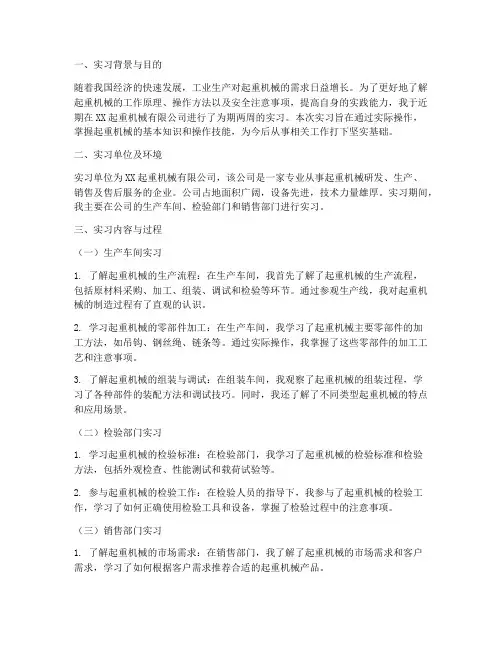 一、实习背景与目的

随着我国经济的快速发展，工业生产对起重机械的需求日益增长。为了更好地了解起重机械的工作原理、操作方法以及安全注意事项，提高自身的实践能力，我于近期在XX起重机械有限公司进行了为期两周的实习。本次实习旨在通过实际操作，掌握起重机械的基本知识和操作技能，为今后从事相关工作打下坚实基础。

二、实习单位及环境

实习单位为XX起重机械有限公司，该公司是一家专业从事起重机械研发、生产、销售及售后服务的企业。公司占地面积广阔，设备先进，技术力量雄厚。实习期间，我主要在公司的生产车间、检验部门和销售部门进行实习。

三、实习内容与过程

（一）生产车间实习

1. 了解起重机械的生产流程：在生产车间，我首先了解了起重机械的生产流程，包括原材料采购、加工、组装、调试和检验等环节。通过参观生产线，我对起重机械的制造过程有了直观的认识。

2. 学习起重机械的零部件加工：在生产车间，我学习了起重机械主要零部件的加工方法，如吊钩、钢丝绳、链条等。通过实际操作，我掌握了这些零部件的加工工艺和注意事项。

3. 了解起重机械的组装与调试：在组装车间，我观察了起重机械的组装过程，学习了各种部件的装配方法和调试技巧。同时，我还了解了不同类型起重机械的特点和应用场景。

（二）检验部门实习

1. 学习起重机械的检验标准：在检验部门，我学习了起重机械的检验标准和检验方法，包括外观检查、性能测试和载荷试验等。

2. 参与起重机械的检验工作：在检验人员的指导下，我参与了起重机械的检验工作，学习了如何正确使用检验工具和设备，掌握了检验过程中的注意事项。

（三）销售部门实习

1. 了解起重机械的市场需求：在销售部门，我了解了起重机械的市场需求和客户需求，学习了如何根据客户需求推荐合适的起重机械产品。